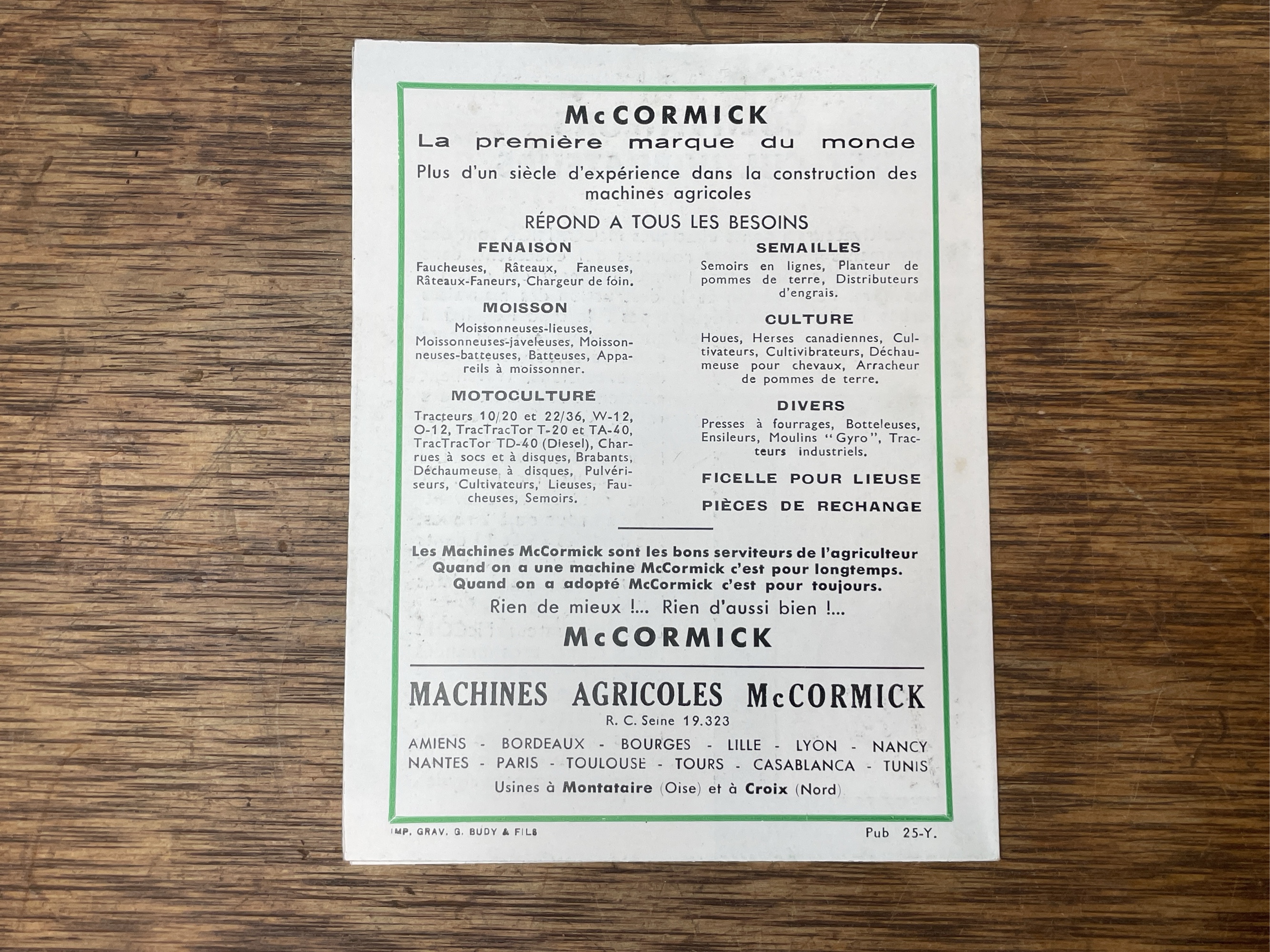 McCORMICK

La première marque du monde

Plus d'un siècle d'expérience dans la construction des machines agricoles

RÉPOND A TOUS LES BESOINS

FENAISON

Faucheuses, Râteaux, Faneuses, Râteaux-Faneurs, Chargeur de foin.

MOISSON

Moissonneuses-lieuses, Moissonneuses-javeleuses, Moissonneuses-batteuses, Batteuses, Appareils à moissonner.

MOTOCULTURE

Tracteurs 10/20 et 22/36, W-12, O-12, TracTracTor T-20 et TA-40, TracTracTor TD-40 (Diesel), Charrues à socs et à disques, Brabants, Déchaumeuse à disques, Pulvériseurs, Cultivateurs, Lieuses, Faucheuses, Semoirs.

SEMAILLES

Semoirs en lignes, Planteur de pommes de terre, Distributeurs d'engrais.

CULTURE

Houes, Herses canadiennes, Cultivateurs, Cultivibrateurs, Déchaumeuse pour chevaux, Arracheur de pommes de terre.

DIVERS

Presses à fourrages, Botteleuses, Ensileurs, Moulins "Gyro", Tracteurs industriels.

FICELLE POUR LIEUSE

PIÈCES DE RECHANGE

Les Machines McCormick sont les bons serviteurs de l'agriculteur
Quand on a une machine McCormick c'est pour longtemps.
Quand on a adopté McCormick c'est pour toujours.

Rien de mieux !... Rien d'aussi bien !...

McCORMICK

MACHINES AGRICOLES McCORMICK

R. C. Seine 19.323

AMIENS - BORDEAUX - BOURGES - LILLE - LYON - NANCY
NANTES - PARIS - TOULOUSE - TOURS - CASABLANCA - TUNIS

Usines à Montataire (Oise) et à Croix (Nord)

IMP. GRAV. G. BUDY & FILS

Pub 25-Y.